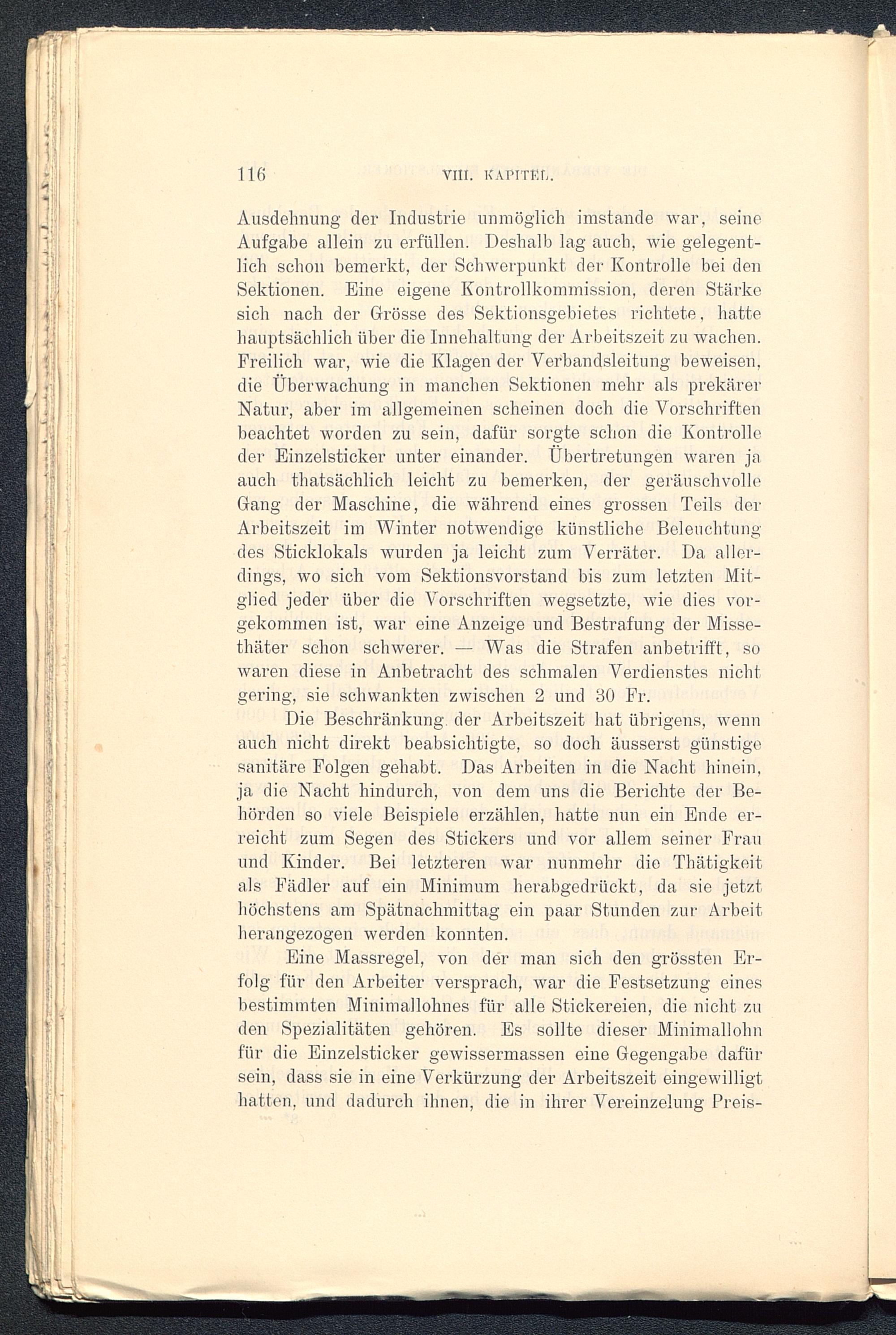 116 VIII. KAPITEL.

Ausdehnung der Industrie unmöglich imstande war, seine Aufgabe allein zu erfüllen. Deshalb lag auch, wie gelegentlich schon bemerkt, der Schwerpunkt der Kontrolle bei den Sektionen. Eine eigene Kontrollkommission, deren Stärke sich nach der Grösse des Sektionsgebietes richtete, hatte hauptsächlich über die Innehaltung der Arbeitszeit zu wachen. Freilich war, wie die Klagen der Verbandsleitung beweisen, die Überwachung in manchen Sektionen mehr als prekärer Natur, aber im allgemeinen scheinen doch die Vorschriften beachtet worden zu sein, dafür sorgte schon die Kontrolle der Einzelsticker unter einander. Übertretungen waren ja auch thatsächlich leicht zu bemerken, der geräuschvolle Gang der Maschine, die während eines grossen Teils der Arbeitszeit im Winter notwendige künstliche Beleuchtung des Sticklokals wurden ja leicht zum Verräter. Da allerdings, wo sich vom Sektionsvorstand bis zum letzten Mitglied jeder über die Vorschriften wegsetzte, wie dies vorgekommen ist, war eine Anzeige und Bestrafung der Missethäter schon schwerer. — Was die Strafen anbetrifft, so waren diese in Anbetracht des schmalen Verdienstes nicht gering, sie schwankten zwischen 2 und 30 Fr.

Die Beschränkung der Arbeitszeit hat übrigens, wenn auch nicht direkt beabsichtigte, so doch äusserst günstige sanitäre Folgen gehabt. Das Arbeiten in die Nacht hinein, ja die Nacht hindurch, von dem uns die Berichte der Behörden so viele Beispiele erzählen, hatte nun ein Ende erreicht zum Segen des Stickers und vor allem seiner Frau und Kinder. Bei letzteren war nunmehr die Thätigkeit als Fädler auf ein Minimum herabgedrückt, da sie jetzt höchstens am Spätnachmittag ein paar Stunden zur Arbeit herangezogen werden konnten.

Eine Massregel, von der man sich den grössten Erfolg für den Arbeiter versprach, war die Festsetzung eines bestimmten Minimallohnes für alle Stickereien, die nicht zu den Spezialitäten gehören. Es sollte dieser Minimallohn für die Einzelsticker gewissermassen eine Gegengabe dafür sein, dass sie in eine Verkürzung der Arbeitszeit eingewilligt hatten, und dadurch ihnen, die in ihrer Vereinzelung Preis-